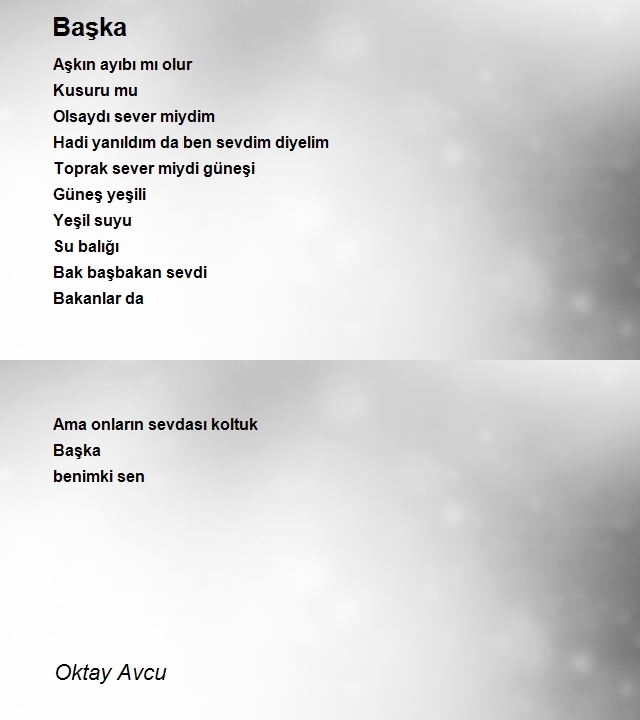 Başka

Aşkın ayıbı mı olur
Kusuru mu
Olsaydı sever miydim
Hadi yanıldım da ben sevdim diyelim
Toprak sever miydi güneşi
Güneş yeşili
Yeşil suyu
Su balığı
Bak başbakan sevdi
Bakanlar da

Ama onların sevdası koltuk
Başka
benimki sen

Oktay Avcu